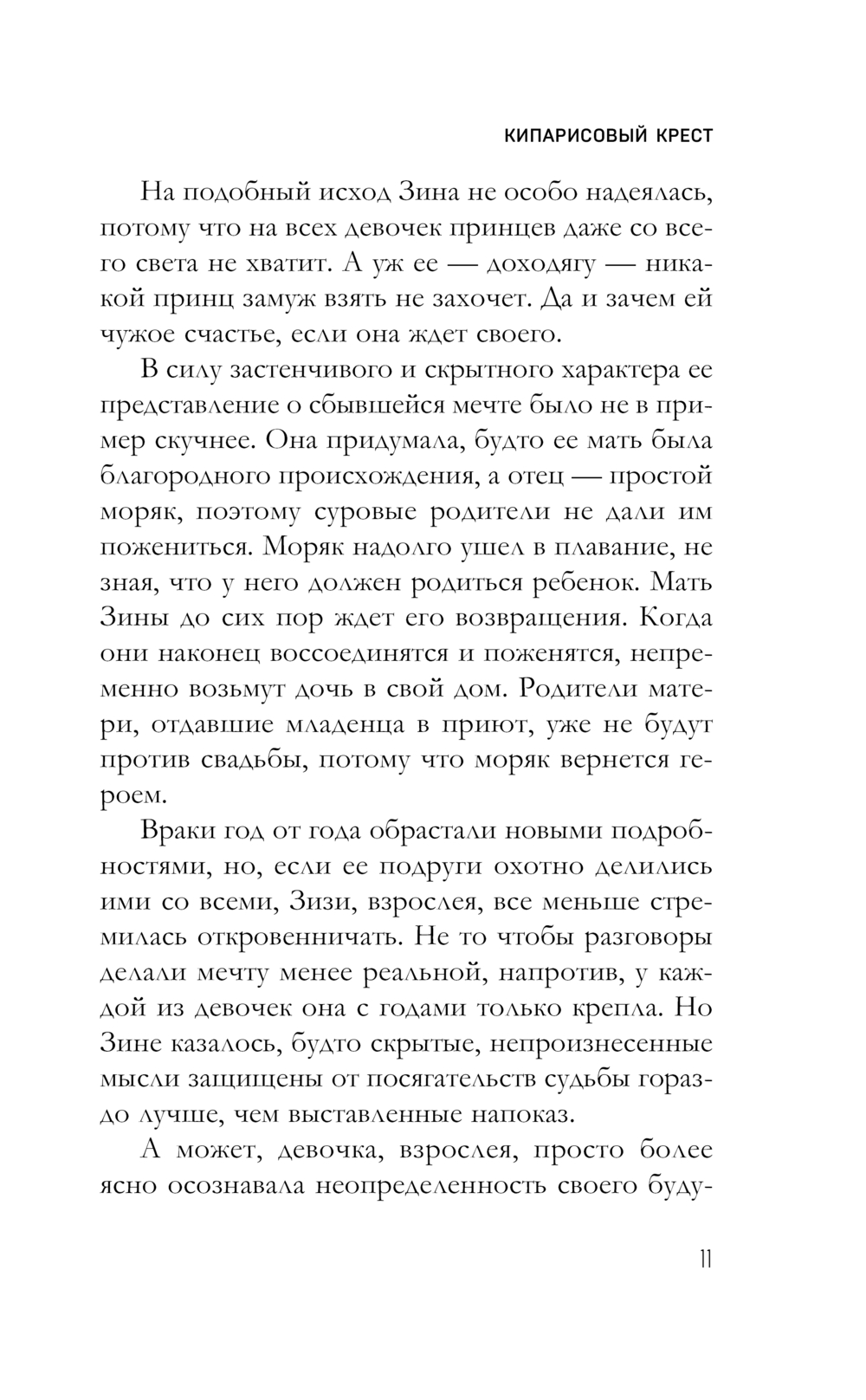 КИПАРИСОВЫЙ КРЕСТ

На подобный исход Зина не особо надеялась, потому что на всех девочек принцев даже со всего света не хватит. А уж ее — доходягу — никакой принц замуж взять не захочет. Да и зачем ей чужое счастье, если она ждет своего.

В силу застенчивого и скрытного характера ее представление о сбывшейся мечте было не в пример скучнее. Она придумала, будто ее мать была благородного происхождения, а отец — простой моряк, поэтому суровые родители не дали им пожениться. Моряк надолго ушел в плавание, не зная, что у него должен родиться ребенок. Мать Зины до сих пор ждет его возвращения. Когда они наконец воссоединятся и поженятся, непременно возьмут дочь в свой дом. Родители матери, отдавшие младенца в приют, уже не будут против свадьбы, потому что моряк вернется героем.

Враки год от года обрастали новыми подробностями, но, если ее подруги охотно делились ими со всеми, Зизи, взрослея, все меньше стремилась откровенничать. Не то чтобы разговоры делали мечту менее реальной, напротив, у каждой из девочек она с годами только крепла. Но Зине казалось, будто скрытые, непроизнесенные мысли защищены от посягательств судьбы гораздо лучше, чем выставленные напоказ.

А может, девочка, взрослея, просто более ясно осознавала неопределенность своего буду-

11